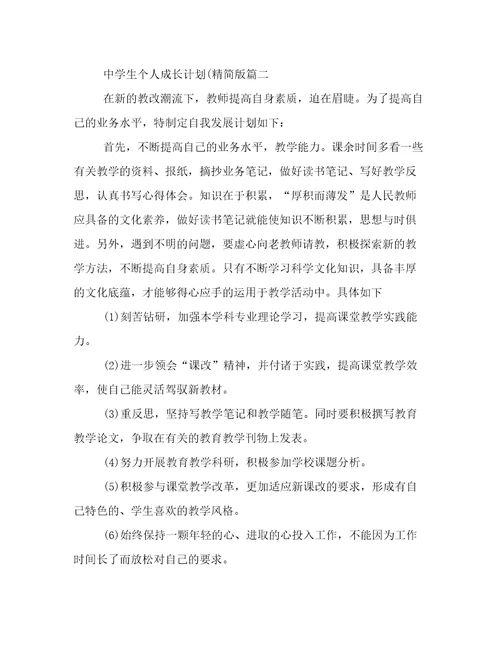 中学生个人成长计划(精简版篇二

在新的教改潮流下，教师提高自身素质，迫在眉睫。为了提高自己的业务水平，特制定自我发展计划如下：

首先，不断提高自己的业务水平，教学能力。课余时间多看一些有关教学的资料、报纸，摘抄业务笔记，做好读书笔记、写好教学反思，认真书写心得体会。知识在于积累，“厚积而薄发”是人民教师应具备的文化素养，做好读书笔记就能使知识不断积累，思想与时俱进。另外，遇到不明的问题，要虚心向老教师请教，积极探索新的教学方法，不断提高自身素质。只有不断学习科学文化知识，具备丰厚的文化底蕴，才能够得心应手的运用于教学活动中。具体如下

(1)刻苦钻研，加强本学科专业理论学习，提高课堂教学实践能力。

(2)进一步领会“课改”精神，并付诸于实践，提高课堂教学效率，使自己能灵活驾驭新教材。

(3)重反思，坚持写教学笔记和教学随笔。同时要积极撰写教育教学论文，争取在有关的教育教学刊物上发表。

(4)努力开展教育教学科研，积极参加学校课题分析。

(5)积极参与课堂教学改革，更加适应新课改的要求，形成有自己特色的、学生喜欢的教学风格。

(6)始终保持一颗年轻的心、进取的心投入工作，不能因为工作时间长了而放松对自己的要求。